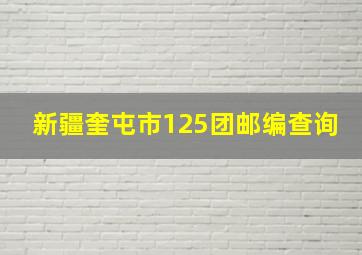 新疆奎屯市125团邮编查询